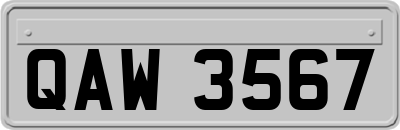 QAW 3567